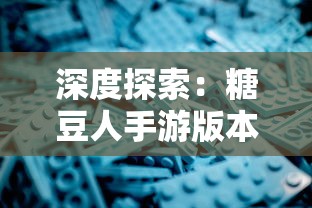 深度探索：糖豆人手游版本